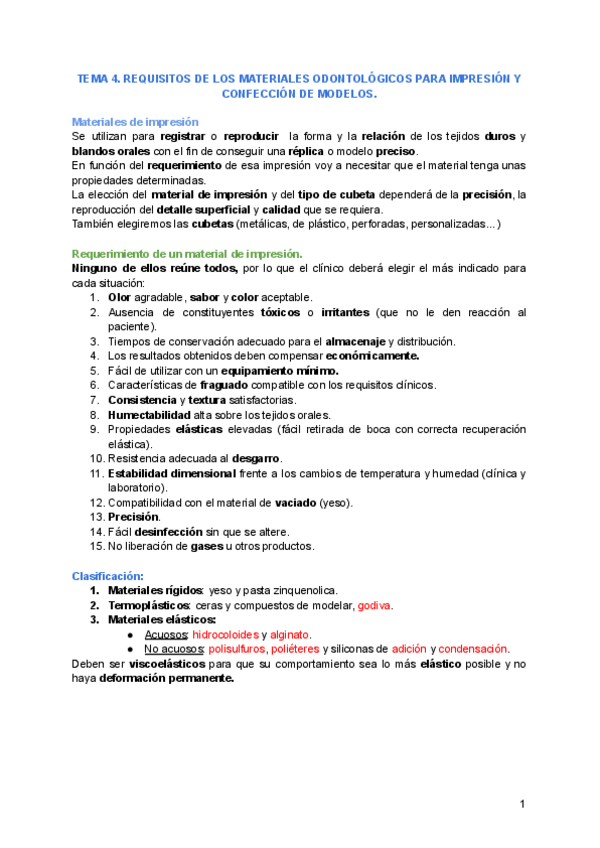 TEMA 4. REQUISITOS DE LOS MATERIALES ODONTOLÓGICOS PARA IMPRESIÓN Y CONFECCIÓN DE MODELOS.

Materiales de impresión
Se utilizan para registrar o reproducir la forma y la relación de los tejidos duros y blandos orales con el fin de conseguir una réplica o modelo preciso.
En función del requerimiento de esa impresión voy a necesitar que el material tenga unas propiedades determinadas.
La elección del material de impresión y del tipo de cubeta dependerá de la precisión, la reproducción del detalle superficial y calidad que se requiera.
También elegiremos las cubetas (metálicas, de plástico, perforadas, personalizadas…)

Requerimiento de un material de impresión.
Ninguno de ellos reúne todos, por lo que el clínico deberá elegir el más indicado para cada situación:
1. Olor agradable, sabor y color aceptable.
2. Ausencia de constituyentes tóxicos o irritantes (que no le den reacción al paciente).
3. Tiempos de conservación adecuado para el almacenaje y distribución.
4. Los resultados obtenidos deben compensar económicamente.
5. Fácil de utilizar con un equipamiento mínimo.
6. Características de fraguado compatible con los requisitos clínicos.
7. Consistencia y textura satisfactorias.
8. Humectabilidad alta sobre los tejidos orales.
9. Propiedades elásticas elevadas (fácil retirada de boca con correcta recuperación elástica).
10. Resistencia adecuada al desgarro.
11. Estabilidad dimensional frente a los cambios de temperatura y humedad (clínica y laboratorio).
12. Compatibilidad con el material de vaciado (yeso).
13. Precisión.
14. Fácil desinfección sin que se altere.
15. No liberación de gases u otros productos.

Clasificación:
1. Materiales rígidos: yeso y pasta zinquenolica.
2. Termoplásticos: ceras y compuestos de modelar, godiva.
3. Materiales elásticos:
● Acuosos: hidrocoloides y alginato.
● No acuosos: polisulfuros, poliéteres y siliconas de adición y condensación.
Deben ser viscoelásticos para que su comportamiento sea lo más elástico posible y no haya deformación permanente.

1